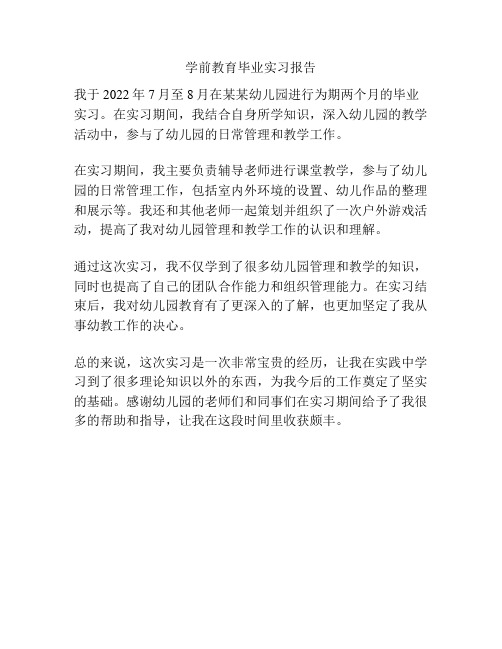 学前教育毕业实习报告

我于 2022 年 7 月至 8 月在某某幼儿园进行为期两个月的毕业实习。在实习期间，我结合自身所学知识，深入幼儿园的教学活动中，参与了幼儿园的日常管理和教学工作。

在实习期间，我主要负责辅导老师进行课堂教学，参与了幼儿园的日常管理工作，包括室内外环境的设置、幼儿作品的整理和展示等。我还和其他老师一起策划并组织了一次户外游戏活动，提高了我对幼儿园管理和教学工作的认识和理解。

通过这次实习，我不仅学到了很多幼儿园管理和教学的知识，同时也提高了自己的团队合作能力和组织管理能力。在实习结束后，我对幼儿园教育有了更深入的了解，也更加坚定了我从事幼教工作的决心。

总的来说，这次实习是一次非常宝贵的经历，让我在实践中学习到了很多理论知识以外的东西，为我今后的工作奠定了坚实的基础。感谢幼儿园的老师们和同事们在实习期间给予了我很多的帮助和指导，让我在这段时间里收获颇丰。